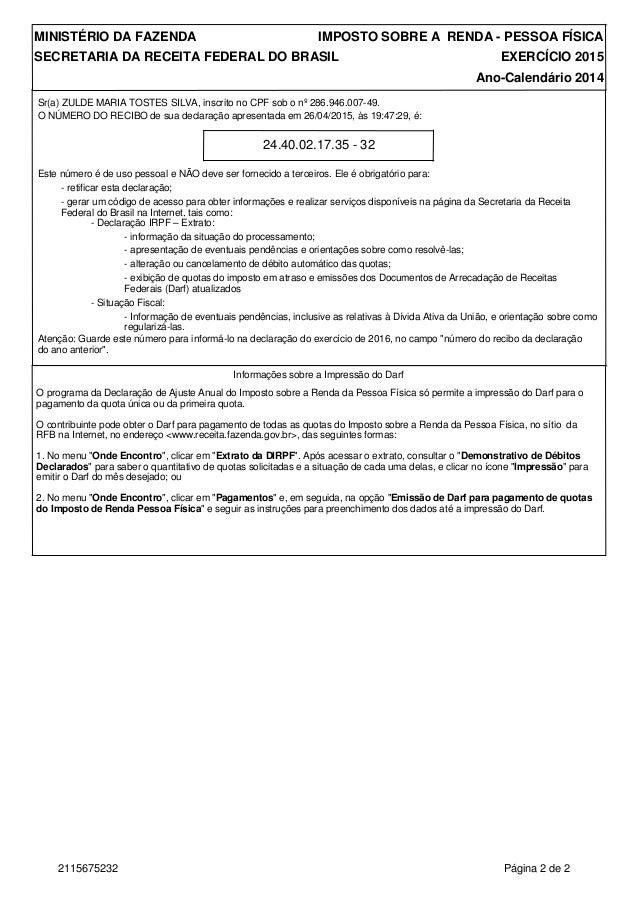 MINISTÉRIO DA FAZENDA
SECRETARIA DA RECEITA FEDERAL DO BRASIL

IMPOSTO SOBRE A RENDA - PESSOA FÍSICA
EXERCÍCIO 2015
Ano-Calendário 2014

Sr(a) ZULDE MARIA TOSTES SILVA, inscrito no CPF sob o nº 286.946.007-49.
O NÚMERO DO RECIBO de sua declaração apresentada em 26/04/2015, às 19:47:29, é:

24.40.02.17.35 - 32

Este número é de uso pessoal e NÃO deve ser fornecido a terceiros. Ele é obrigatório para:
- retificar esta declaração;
- gerar um código de acesso para obter informações e realizar serviços disponíveis na página da Secretaria da Receita Federal do Brasil na Internet, tais como:
- Declaração IRPF – Extrato:
- informação da situação do processamento;
- apresentação de eventuais pendências e orientações sobre como resolvê-las;
- alteração ou cancelamento de débito automático das quotas;
- exibição de quotas do imposto em atraso e emissões dos Documentos de Arrecadação de Receitas Federais (Darf) atualizados
- Situação Fiscal:
- Informação de eventuais pendências, inclusive as relativas à Dívida Ativa da União, e orientação sobre como regularizá-las.
Atenção: Guarde este número para informá-lo na declaração do exercício de 2016, no campo "número do recibo da declaração do ano anterior".

Informações sobre a Impressão do Darf

O programa da Declaração de Ajuste Anual do Imposto sobre a Renda da Pessoa Física só permite a impressão do Darf para o pagamento da quota única ou da primeira quota.

O contribuinte pode obter o Darf para pagamento de todas as quotas do Imposto sobre a Renda da Pessoa Física, no sítio da RFB na Internet, no endereço <www.receita.fazenda.gov.br>, das seguintes formas:

1. No menu "Onde Encontro", clicar em "Extrato da DIRPF". Após acessar o extrato, consultar o "Demonstrativo de Débitos Declarados" para saber o quantitativo de quotas solicitadas e a situação de cada uma delas, e clicar no ícone "Impressão" para emitir o Darf do mês desejado; ou

2. No menu "Onde Encontro", clicar em "Pagamentos" e, em seguida, na opção "Emissão de Darf para pagamento de quotas do Imposto de Renda Pessoa Física" e seguir as instruções para preenchimento dos dados até a impressão do Darf.

2115675232

Página 2 de 2